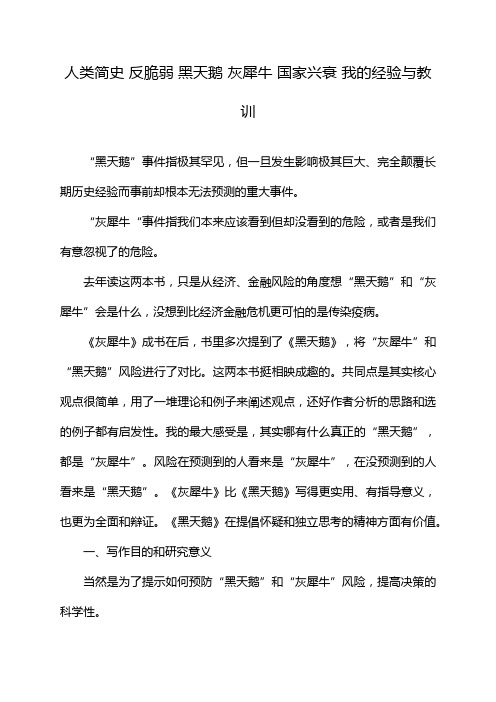 人类简史 反脆弱 黑天鹅 灰犀牛 国家兴衰 我的经验与教训

“黑天鹅”事件指极其罕见，但一旦发生影响极其巨大、完全颠覆长期历史经验而事前却根本无法预测的重大事件。

“灰犀牛“事件指我们本来应该看到但却没看到的危险，或者是我们有意忽视了的危险。

去年读这两本书，只是从经济、金融风险的角度想“黑天鹅”和“灰犀牛”会是什么，没想到比经济金融危机更可怕的是传染疫病。

《灰犀牛》成书在后，书里多次提到了《黑天鹅》，将“灰犀牛”和“黑天鹅”风险进行了对比。这两本书挺相映成趣的。共同点是其实核心观点很简单，用了一堆理论和例子来阐述观点，还好作者分析的思路和选的例子都有启发性。我的最大感受是，其实哪有什么真正的“黑天鹅”，都是“灰犀牛”。风险在预测到的人看来是“灰犀牛”，在没预测到的人看来是“黑天鹅”。《灰犀牛》比《黑天鹅》写得更实用、有指导意义，也更为全面和辩证。《黑天鹅》在提倡怀疑和独立思考的精神方面有价值。

一、写作目的和研究意义

当然是为了提示如何预防“黑天鹅”和“灰犀牛”风险，提高决策的科学性。